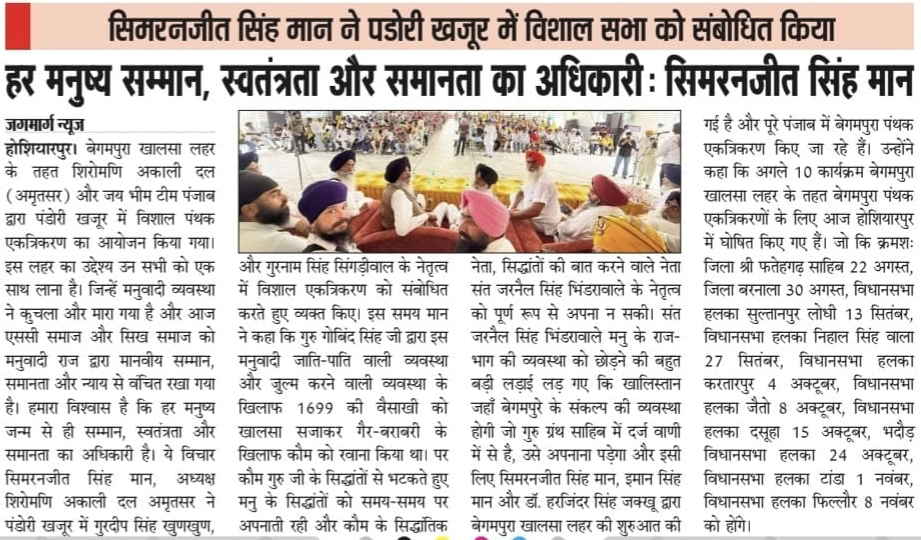 सिमरनजीत सिंह मान ने पडोरी खजूर में विशाल सभा को संबोधित किया

हर मनुष्य सम्मान, स्वतंत्रता और समानता का अधिकारी : सिमरनजीत सिंह मान

जगमार्ग न्यूज

होशियारपुर। बेगमपुरा खालसा लहर के तहत शिरोमणि अकाली दल (अमृतसर) और जय भीम टीम पंजाब द्वारा पंडोरी खजूर में विशाल पंथक एकत्रिकरण का आयोजन किया गया। इस लहर का उद्देश्य उन सभी को एक साथ लाना है। जिन्हें मनुवादी व्यवस्था ने कुचला और मारा गया है और आज एससी समाज और सिख समाज को मनुवादी राज द्वारा मानवीय सम्मान, समानता और न्याय से वंचित रखा गया है। हमारा विश्वास है कि हर मनुष्य जन्म से ही सम्मान, स्वतंत्रता और समानता का अधिकारी है। ये विचार सिमरनजीत सिंह मान, अध्यक्ष शिरोमणि अकाली दल अमृतसर ने पंडोरी खजूर में गुरदीप सिंह खुणखुण, और गुरनाम सिंह सिंगड़ीवाल के नेतृत्व में विशाल एकत्रिकरण को संबोधित करते हुए व्यक्त किए। इस समय मान ने कहा कि गुरु गोबिंद सिंह जी द्वारा इस मनुवादी जाति-पाति वाली व्यवस्था और जुल्म करने वाली व्यवस्था के खिलाफ 1699 की वैसाखी को खालसा सजाकर गैर-बराबरी के खिलाफ कौम को रवाना किया था। पर कौम गुरु जी के सिद्धांतों से भटकते हुए मनु के सिद्धांतों को समय-समय पर अपनाती रही और कौम के सिद्धांतिक नेता, सिद्धांतों की बात करने वाले नेता संत जरनैल सिंह भिंडरावाले के नेतृत्व को पूर्ण रूप से अपना न सकी। संत जरनैल सिंह भिंडरावाले मनु के राज-भाग की व्यवस्था को छोड़ने की बहुत बड़ी लड़ाई लड़ गए कि खालिस्तान जहाँ बेगमपुरे के संकल्प की व्यवस्था होगी जो गुरु ग्रंथ साहिब में दर्ज वाणी में से है, उसे अपनाना पड़ेगा और इसी लिए सिमरनजीत सिंह मान, इमान सिंह मान और डॉ. हरजिंदर सिंह जक्खू द्वारा बेगमपुरा खालसा लहर की शुरुआत की गई है और पूरे पंजाब में बेगमपुरा पंथक एकत्रिकरण किए जा रहे हैं। उन्होंने कहा कि अगले 10 कार्यक्रम बेगमपुरा खालसा लहर के तहत बेगमपुरा पंथक एकत्रिकरणों के लिए आज होशियारपुर में घोषित किए गए हैं। जो कि क्रमशः जिला श्री फतेहगढ़ साहिब 22 अगस्त, जिला बरनाला 30 अगस्त, विधानसभा हलका सुल्तानपुर लोधी 13 सितंबर, विधानसभा हलका निहाल सिंह वाला 27 सितंबर, विधानसभा हलका करतारपुर 4 अक्टूबर, विधानसभा हलका जैतो 8 अक्टूबर, विधानसभा हलका दसूहा 15 अक्टूबर, भदौड़ विधानसभा हलका 24 अक्टूबर, विधानसभा हलका टांडा 1 नवंबर, विधानसभा हलका फिल्लौर 8 नवंबर को होंगे।